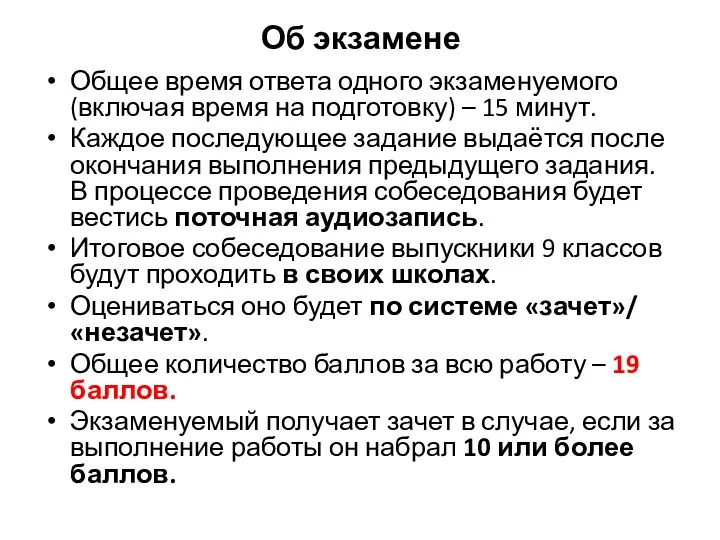 Об экзамене

• Общее время ответа одного экзаменуемого (включая время на подготовку) – 15 минут.

• Каждое последующее задание выдаётся после окончания выполнения предыдущего задания. В процессе проведения собеседования будет вестись поточная аудиозапись.

• Итоговое собеседование выпускники 9 классов будут проходить в своих школах.

• Оцениваться оно будет по системе «зачет»/ «незачет».

• Общее количество баллов за всю работу – 19 баллов.

• Экзаменуемый получает зачет в случае, если за выполнение работы он набрал 10 или более баллов.